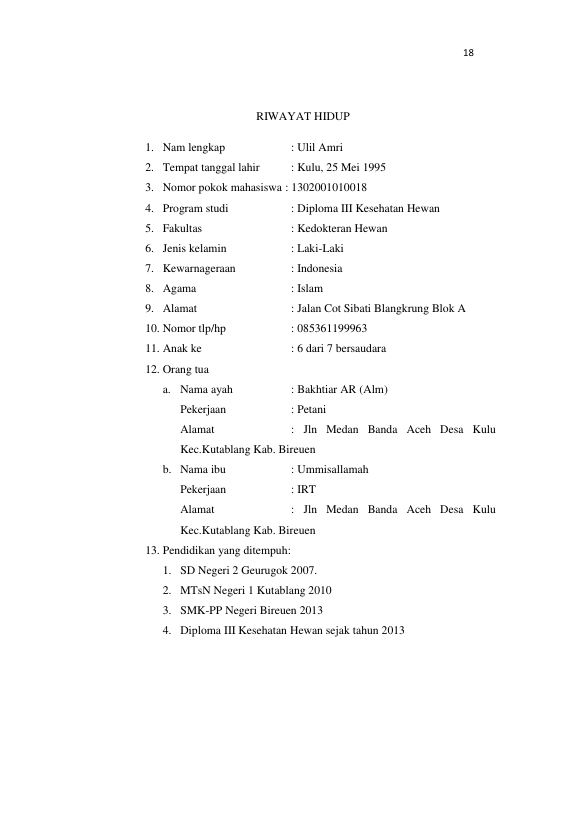 18

RIWAYAT HIDUP

1. Nam lengkap : Ulil Amri
2. Tempat tanggal lahir : Kulu, 25 Mei 1995
3. Nomor pokok mahasiswa : 1302001010018
4. Program studi : Diploma III Kesehatan Hewan
5. Fakultas : Kedokteran Hewan
6. Jenis kelamin : Laki-Laki
7. Kewarnageraan : Indonesia
8. Agama : Islam
9. Alamat : Jalan Cot Sibati Blangkrung Blok A
10. Nomor tlp/hp : 085361199963
11. Anak ke : 6 dari 7 bersaudara
12. Orang tua
a. Nama ayah : Bakhtiar AR (Alm)
Pekerjaan : Petani
Alamat : Jln Medan Banda Aceh Desa Kulu Kec.Kutablang Kab. Bireuen
b. Nama ibu : Ummisallamah
Pekerjaan : IRT
Alamat : Jln Medan Banda Aceh Desa Kulu Kec.Kutablang Kab. Bireuen
13. Pendidikan yang ditempuh:
1. SD Negeri 2 Geurugok 2007.
2. MTsN Negeri 1 Kutablang 2010
3. SMK-PP Negeri Bireuen 2013
4. Diploma III Kesehatan Hewan sejak tahun 2013